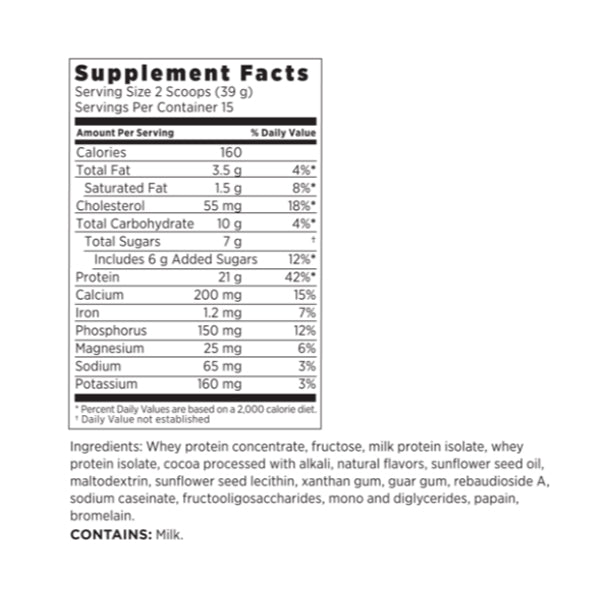 Supplement Facts
Serving Size 2 Scoops (39 g)
Servings Per Container 15

| Amount Per Serving | | % Daily Value |
|---|---|---|
| Calories | 160 | |
| Total Fat | 3.5 g | 4%* |
| Saturated Fat | 1.5 g | 8%* |
| Cholesterol | 55 mg | 18%* |
| Total Carbohydrate | 10 g | 4%* |
| Total Sugars | 7 g | † |
| Includes 6 g Added Sugars | | 12%* |
| Protein | 21 g | 42%* |
| Calcium | 200 mg | 15% |
| Iron | 1.2 mg | 7% |
| Phosphorus | 150 mg | 12% |
| Magnesium | 25 mg | 6% |
| Sodium | 65 mg | 3% |
| Potassium | 160 mg | 3% |

* Percent Daily Values are based on a 2,000 calorie diet.
† Daily Value not established

Ingredients: Whey protein concentrate, fructose, milk protein isolate, whey protein isolate, cocoa processed with alkali, natural flavors, sunflower seed oil, maltodextrin, sunflower seed lecithin, xanthan gum, guar gum, rebaudioside A, sodium caseinate, fructooligosaccharides, mono and diglycerides, papain, bromelain.
CONTAINS: Milk.